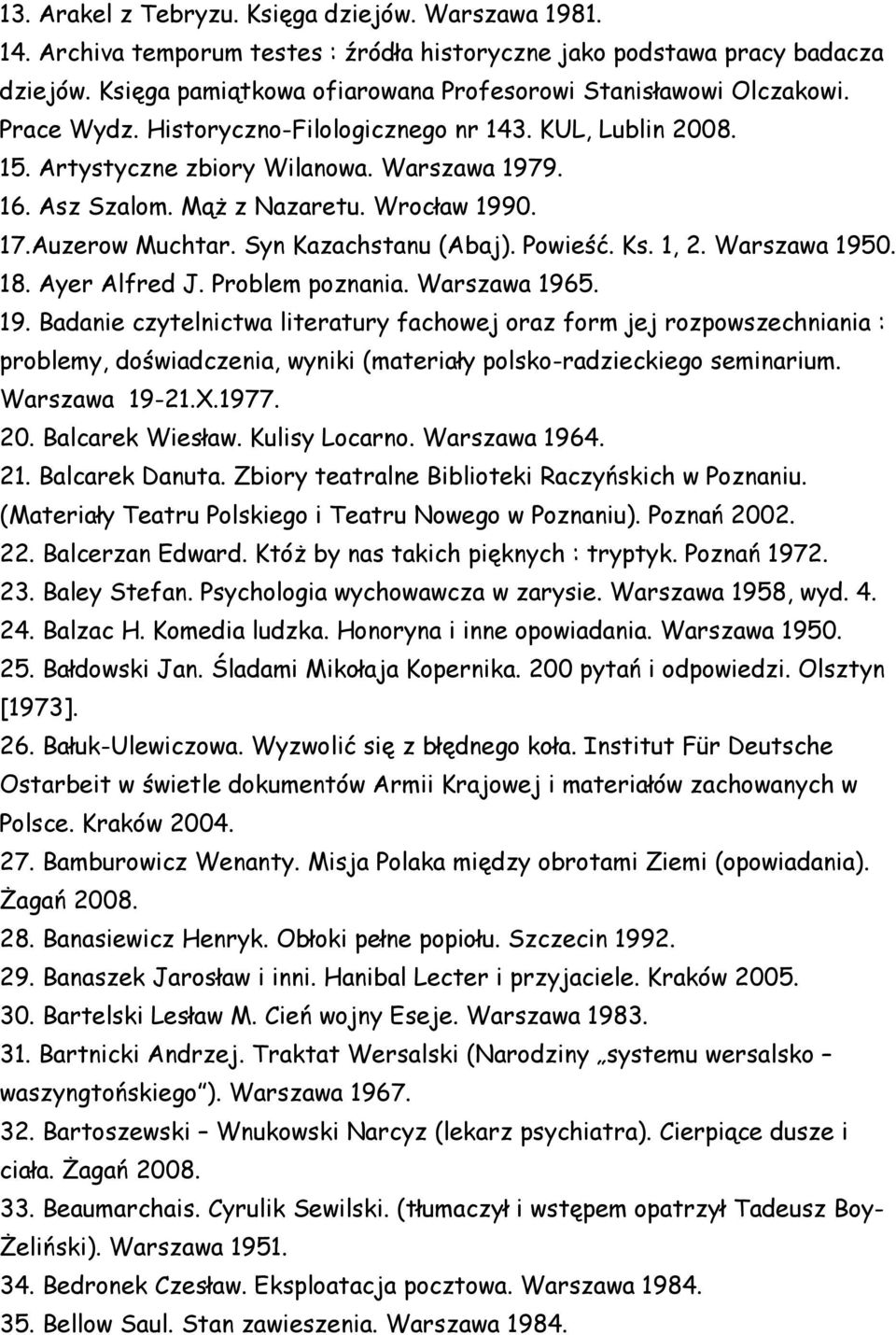 13. Arakel z Tebryzu. Księga dziejów. Warszawa 1981.
14. Archiva temporum testes : źródła historyczne jako podstawa pracy badacza dziejów. Księga pamiątkowa ofiarowana Profesorowi Stanisławowi Olczakowi. Prace Wydz. Historyczno-Filologicznego nr 143. KUL, Lublin 2008.
15. Artystyczne zbiory Wilanowa. Warszawa 1979.
16. Asz Szalom. Mąż z Nazaretu. Wrocław 1990.
17.Auzerow Muchtar. Syn Kazachstanu (Abaj). Powieść. Ks. 1, 2. Warszawa 1950.
18. Ayer Alfred J. Problem poznania. Warszawa 1965.
19. Badanie czytelnictwa literatury fachowej oraz form jej rozpowszechniania : problemy, doświadczenia, wyniki (materiały polsko-radzieckiego seminarium. Warszawa 19-21.X.1977.
20. Balcarek Wiesław. Kulisy Locarno. Warszawa 1964.
21. Balcarek Danuta. Zbiory teatralne Biblioteki Raczyńskich w Poznaniu. (Materiały Teatru Polskiego i Teatru Nowego w Poznaniu). Poznań 2002.
22. Balcerzan Edward. Któż by nas takich pięknych : tryptyk. Poznań 1972.
23. Baley Stefan. Psychologia wychowawcza w zarysie. Warszawa 1958, wyd. 4.
24. Balzac H. Komedia ludzka. Honoryna i inne opowiadania. Warszawa 1950.
25. Bałdowski Jan. Śladami Mikołaja Kopernika. 200 pytań i odpowiedzi. Olsztyn [1973].
26. Bałuk-Ulewiczowa. Wyzwolić się z błędnego koła. Institut Für Deutsche Ostarbeit w świetle dokumentów Armii Krajowej i materiałów zachowanych w Polsce. Kraków 2004.
27. Bamburowicz Wenanty. Misja Polaka między obrotami Ziemi (opowiadania). Żagań 2008.
28. Banasiewicz Henryk. Obłoki pełne popiołu. Szczecin 1992.
29. Banaszek Jarosław i inni. Hanibal Lecter i przyjaciele. Kraków 2005.
30. Bartelski Lesław M. Cień wojny Eseje. Warszawa 1983.
31. Bartnicki Andrzej. Traktat Wersalski (Narodziny „systemu wersalsko – waszyngtońskiego"). Warszawa 1967.
32. Bartoszewski – Wnukowski Narcyz (lekarz psychiatra). Cierpiące dusze i ciała. Żagań 2008.
33. Beaumarchais. Cyrulik Sewilski. (tłumaczył i wstępem opatrzył Tadeusz Boy-Żeliński). Warszawa 1951.
34. Bedronek Czesław. Eksploatacja pocztowa. Warszawa 1984.
35. Bellow Saul. Stan zawieszenia. Warszawa 1984.